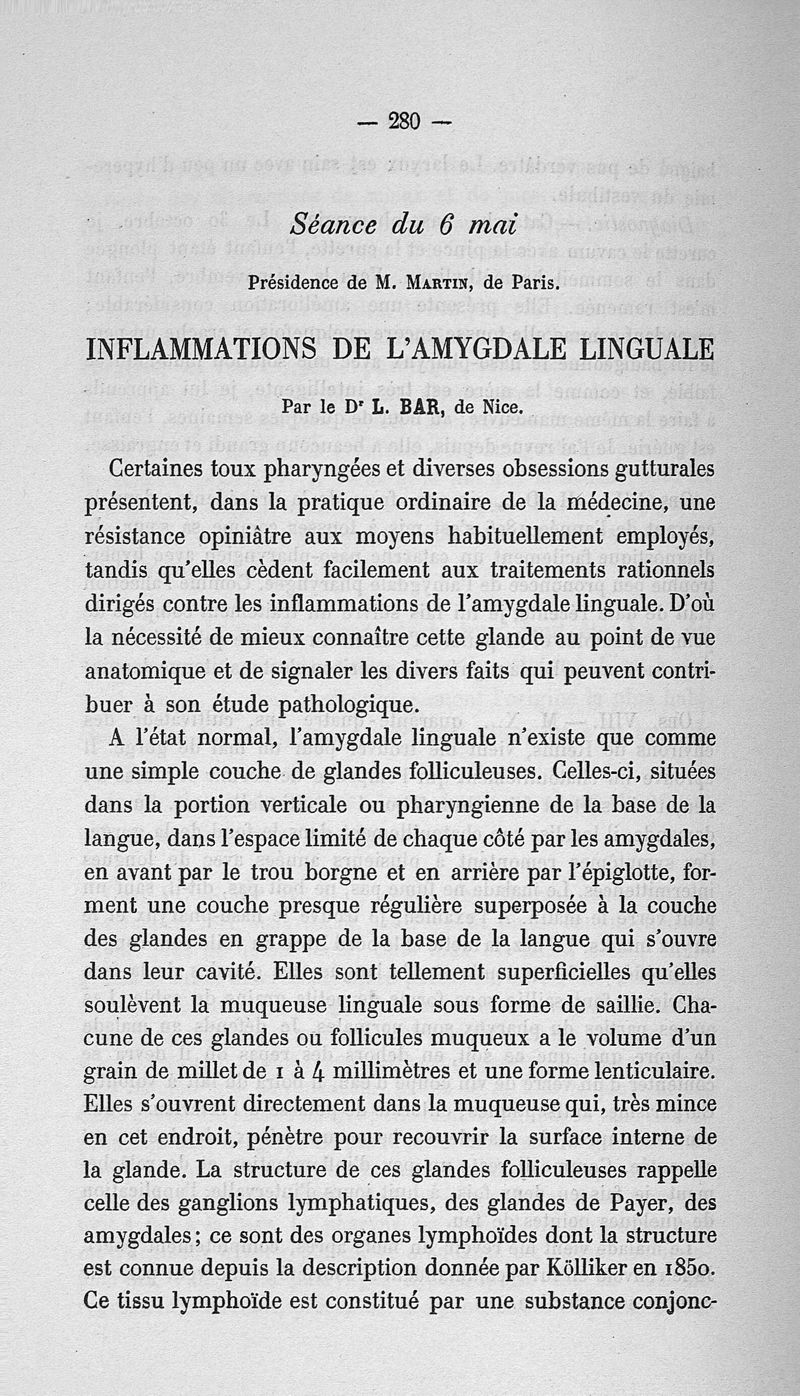 — 280 —

Séance du 6 mai

Présidence de M. Martin, de Paris.

INFLAMMATIONS DE L'AMYGDALE LINGUALE

Par le Dr L. BAR, de Nice.

Certaines toux pharyngées et diverses obsessions gutturales présentent, dans la pratique ordinaire de la médecine, une résistance opiniâtre aux moyens habituellement employés, tandis qu'elles cèdent facilement aux traitements rationnels dirigés contre les inflammations de l'amygdale linguale. D'où la nécessité de mieux connaître cette glande au point de vue anatomique et de signaler les divers faits qui peuvent contribuer à son étude pathologique.

A l'état normal, l'amygdale linguale n'existe que comme une simple couche de glandes folliculeuses. Celles-ci, situées dans la portion verticale ou pharyngienne de la base de la langue, dans l'espace limité de chaque côté par les amygdales, en avant par le trou borgne et en arrière par l'épiglotte, forment une couche presque régulière superposée à la couche des glandes en grappe de la base de la langue qui s'ouvre dans leur cavité. Elles sont tellement superficielles qu'elles soulèvent la muqueuse linguale sous forme de saillie. Chacune de ces glandes ou follicules muqueux a le volume d'un grain de millet de 1 à 4 millimètres et une forme lenticulaire. Elles s'ouvrent directement dans la muqueuse qui, très mince en cet endroit, pénètre pour recouvrir la surface interne de la glande. La structure de ces glandes folliculeuses rappelle celle des ganglions lymphatiques, des glandes de Payer, des amygdales; ce sont des organes lymphoïdes dont la structure est connue depuis la description donnée par Kölliker en 1850. Ce tissu lymphoïde est constitué par une substance conjonc-